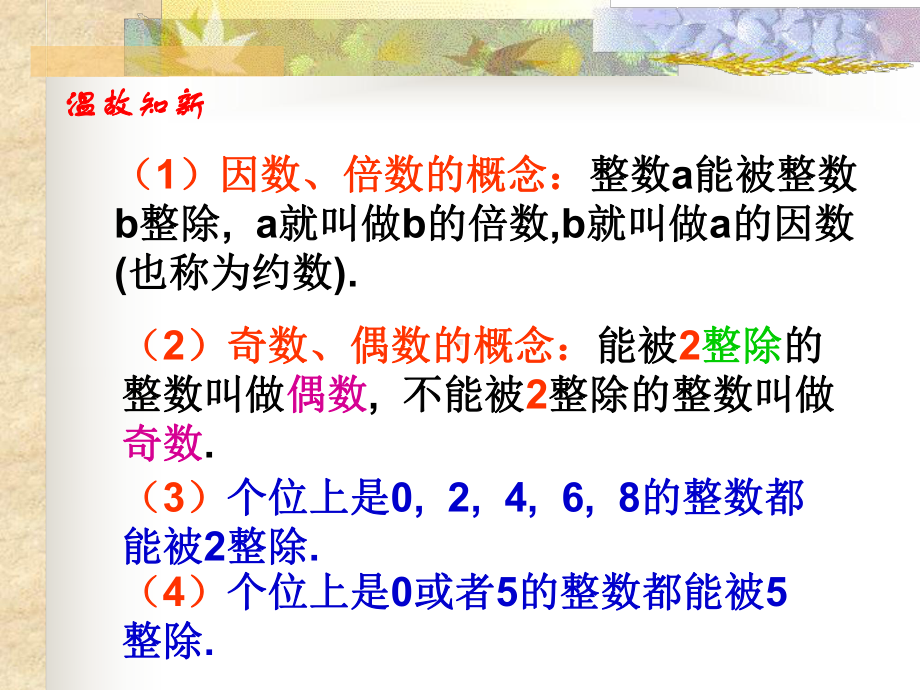 温故知新

（1）因数、倍数的概念：整数a能被整数b整除，a就叫做b的倍数,b就叫做a的因数(也称为约数).

（2）奇数、偶数的概念：能被2整除的整数叫做偶数，不能被2整除的整数叫做奇数.

（3）个位上是0，2，4，6，8的整数都能被2整除.

（4）个位上是0或者5的整数都能被5整除.